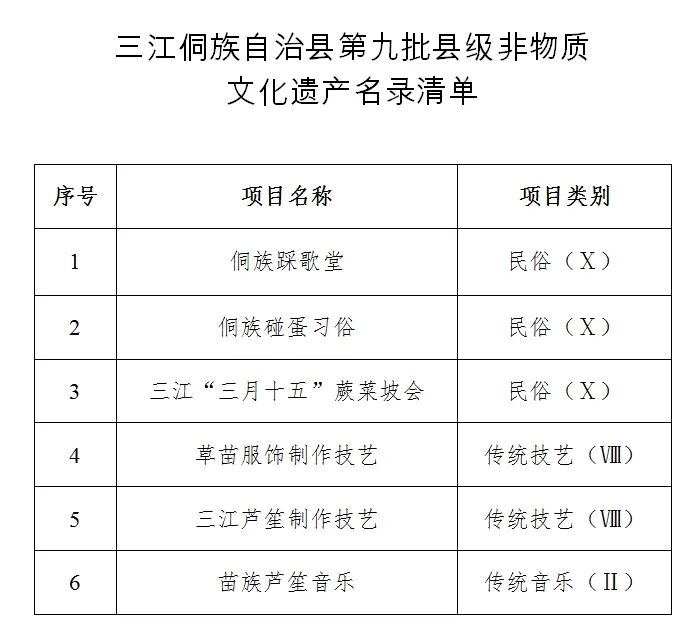 三江侗族自治县第九批县级非物质文化遗产名录清单

| 序号 | 项目名称 | 项目类别 |
|---|---|---|
| 1 | 侗族踩歌堂 | 民俗（Ⅹ） |
| 2 | 侗族碰蛋习俗 | 民俗（Ⅹ） |
| 3 | 三江“三月十五”蕨菜坡会 | 民俗（Ⅹ） |
| 4 | 草苗服饰制作技艺 | 传统技艺（Ⅷ） |
| 5 | 三江芦笙制作技艺 | 传统技艺（Ⅷ） |
| 6 | 苗族芦笙音乐 | 传统音乐（Ⅱ） |